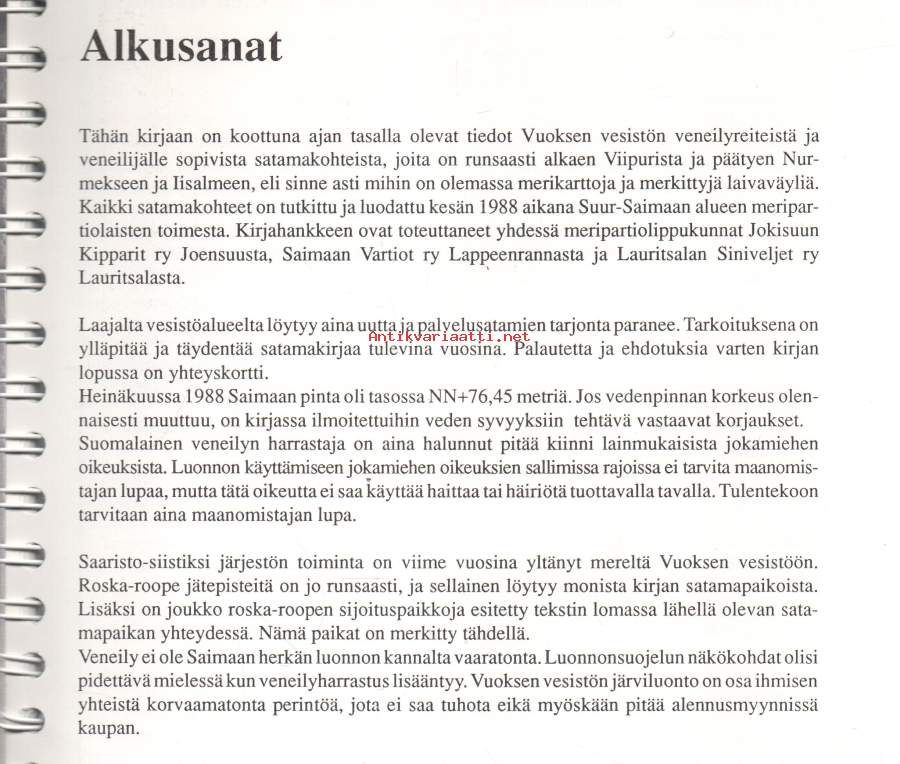 Alkusanat

Tähän kirjaan on koottuna ajan tasalla olevat tiedot Vuoksen vesistön veneilyreiteistä ja veneilijälle sopivista satamakohteista, joita on runsaasti alkaen Viipurista ja päätyen Nurmekseen ja Iisalmeen, eli sinne asti mihin on olemassa merikarttoja ja merkittyjä laivaväyliä. Kaikki satamakohteet on tutkittu ja luodattu kesän 1988 aikana Suur-Saimaan alueen meripartiolaisten toimesta. Kirjahankkeen ovat toteuttaneet yhdessä meripartiolippukunnat Jokisuun Kipparit ry Joensuusta, Saimaan Vartiot ry Lappeenrannasta ja Lauritsalan Siniveljet ry Lauritsalasta.

Laajalta vesistöalueelta löytyy aina uutta ja palvelusatamien tarjonta paranee. Tarkoituksena on ylläpitää ja täydentää satamakirjaa tulevina vuosina. Palautetta ja ehdotuksia varten kirjan lopussa on yhteyskortti.
Antikvariaatti.net
Heinäkuussa 1988 Saimaan pinta oli tasossa NN+76,45 metriä. Jos vedenpinnan korkeus olennaisesti muuttuu, on kirjassa ilmoitettuihin veden syvyyksiin tehtävä vastaavat korjaukset.
Suomalainen veneilyn harrastaja on aina halunnut pitää kiinni lainmukaisista jokamiehen oikeuksista. Luonnon käyttämiseen jokamiehen oikeuksien sallimissa rajoissa ei tarvita maanomistajan lupaa, mutta tätä oikeutta ei saa käyttää haittaa tai häiriötä tuottavalla tavalla. Tulentekoon tarvitaan aina maanomistajan lupa.

Saaristo-siistiksi järjestön toiminta on viime vuosina yltänyt mereltä Vuoksen vesistöön. Roska-roope jätepisteitä on jo runsaasti, ja sellainen löytyy monista kirjan satamapaikoista. Lisäksi on joukko roska-roopen sijoituspaikkoja esitetty tekstin lomassa lähellä olevan satamapaikan yhteydessä. Nämä paikat on merkitty tähdellä.
Veneily ei ole Saimaan herkän luonnon kannalta vaaratonta. Luonnonsuojelun näkökohdat olisi pidettävä mielessä kun veneilyharrastus lisääntyy. Vuoksen vesistön järviluonto on osa ihmisen yhteistä korvaamatonta perintöä, jota ei saa tuhota eikä myöskään pitää alennusmyynnissä kaupan.